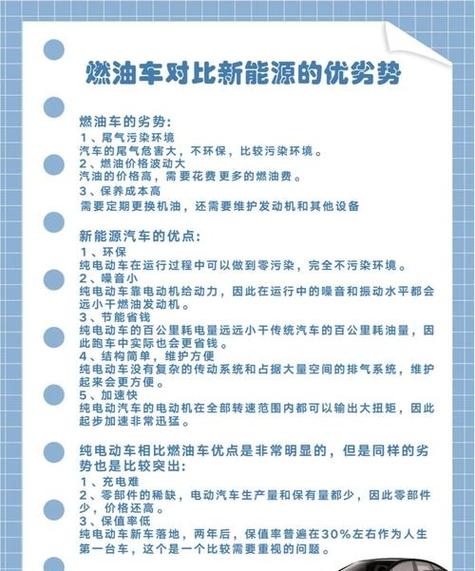 燃油车对比新能源的优劣势

燃油车的劣势:
1、尾气污染环境
汽车的尾气危害大，不环保，比较污染环境。
2、燃油价格波动大
汽油的价格高，需要花费更多的燃油费。
3、保养成本高
需要定期更换机油，还需要维护发动机和其他设备

新能源汽车的优点:
1、环保
纯电动车在运行过程中可以做到零污染，完全不污染环境。
2、噪音小
纯电动车靠电动机给动力，因此在运行中的噪音和振动水平都会远小于燃油发动机。
3、节能省钱
纯电动车的百公里耗电量远远小于传统汽车的百公里耗油量，因此跑车中实际也会更省钱。
4、结构简单，维护方便
纯电动车没有复杂的传动系统和占据大量空间的排气系统，维护起来会更方便。
5、加速快
纯电动汽车的电动机在全部转速范围内都可以输出大扭矩，因此起步加速非常迅猛。

纯电动车相比燃油车优点是非常明显的，但是同样的劣势也是比较突出:
1、充电难
2、零部件的稀缺，电动汽车生产量和保有量都少，因此零部件少，价格还高。
3、保值率低
纯电动车新车落地，两年后，保值率普遍在30%左右作为人生第一台车，这个是一个比较需要重视的问题。